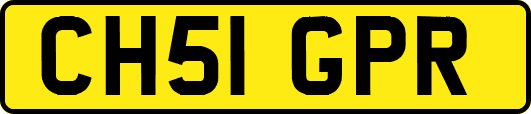 CH51 GPR